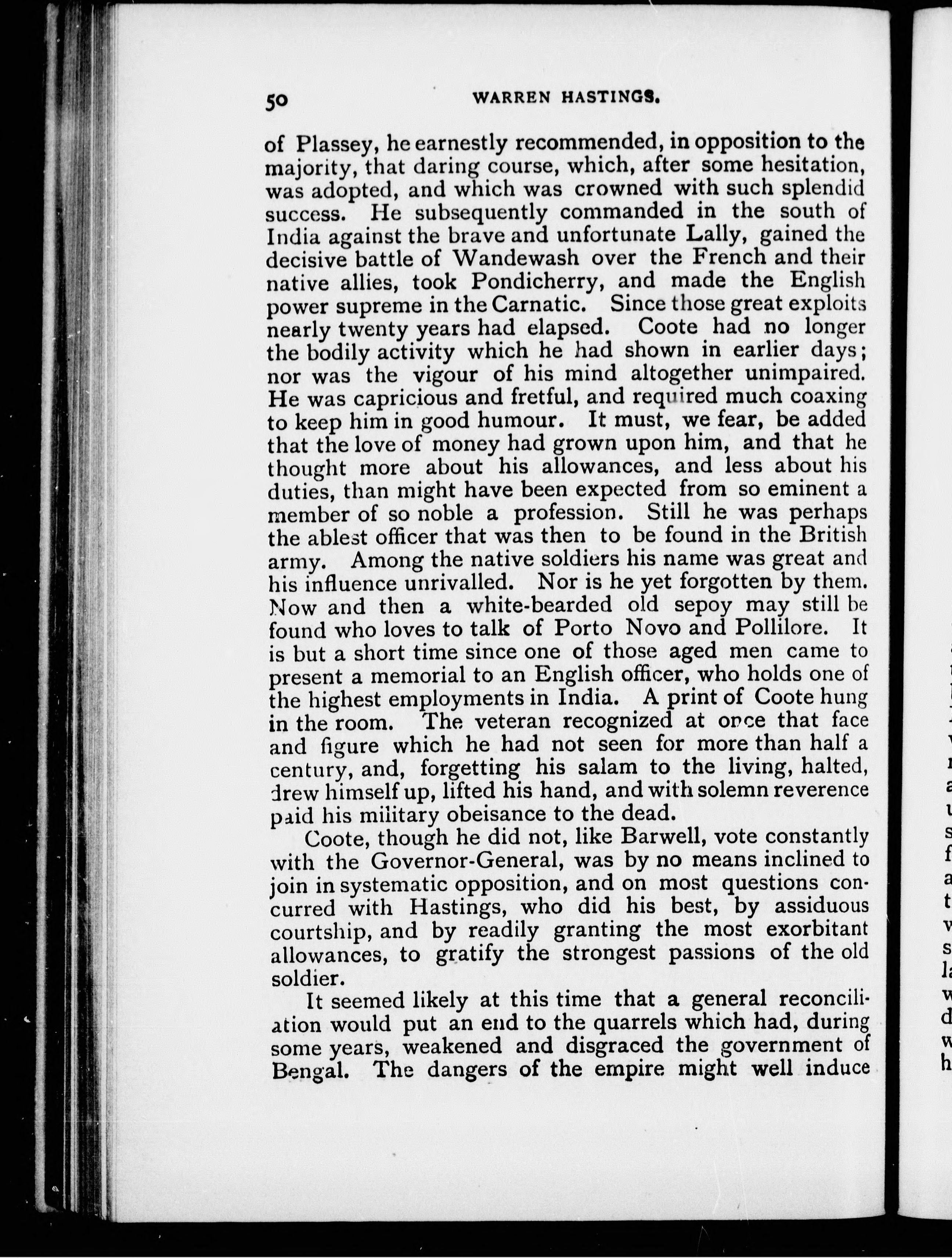 50 WARREN HASTINGS.

of Plassey, he earnestly recommended, in opposition to the majority, that daring course, which, after some hesitation, was adopted, and which was crowned with such splendid success. He subsequently commanded in the south of India against the brave and unfortunate Lally, gained the decisive battle of Wandewash over the French and their native allies, took Pondicherry, and made the English power supreme in the Carnatic. Since those great exploits nearly twenty years had elapsed. Coote had no longer the bodily activity which he had shown in earlier days; nor was the vigour of his mind altogether unimpaired. He was capricious and fretful, and required much coaxing to keep him in good humour. It must, we fear, be added that the love of money had grown upon him, and that he thought more about his allowances, and less about his duties, than might have been expected from so eminent a member of so noble a profession. Still he was perhaps the ablest officer that was then to be found in the British army. Among the native soldiers his name was great and his influence unrivalled. Nor is he yet forgotten by them. Now and then a white-bearded old sepoy may still be found who loves to talk of Porto Novo and Pollilore. It is but a short time since one of those aged men came to present a memorial to an English officer, who holds one of the highest employments in India. A print of Coote hung in the room. The veteran recognized at once that face and figure which he had not seen for more than half a century, and, forgetting his salam to the living, halted, drew himself up, lifted his hand, and with solemn reverence paid his military obeisance to the dead.

Coote, though he did not, like Barwell, vote constantly with the Governor-General, was by no means inclined to join in systematic opposition, and on most questions concurred with Hastings, who did his best, by assiduous courtship, and by readily granting the most exorbitant allowances, to gratify the strongest passions of the old soldier.

It seemed likely at this time that a general reconciliation would put an end to the quarrels which had, during some years, weakened and disgraced the government of Bengal. The dangers of the empire might well induce